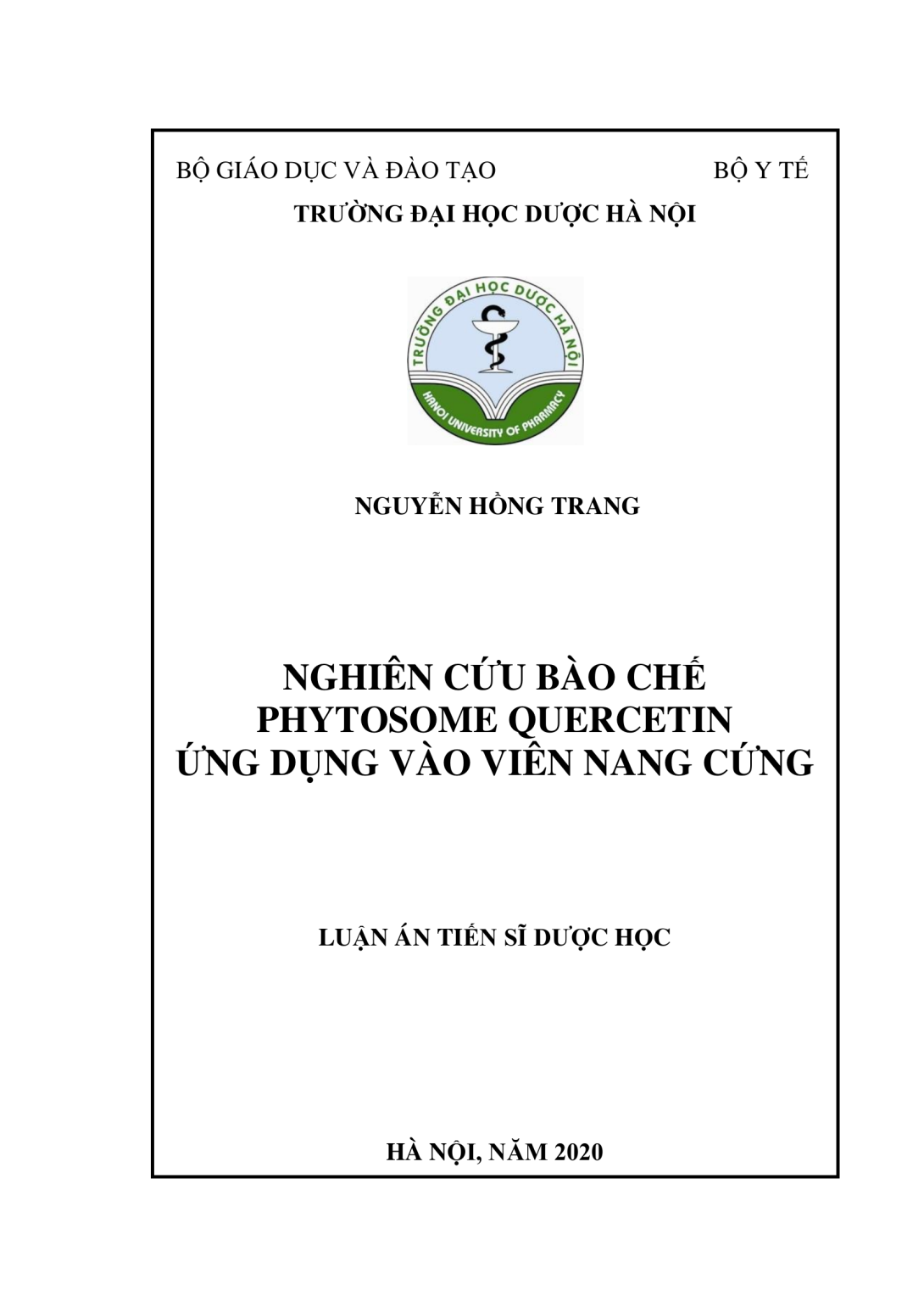 BỘ GIÁO DỤC VÀ ĐÀO TẠO BỘ Y TẾ

TRƯỜNG ĐẠI HỌC DƯỢC HÀ NỘI

TRƯỜNG ĐẠI HỌC DƯỢC HÀ NỘI

HANOI UNIVERSITY OF PHARMACY

NGUYỄN HỒNG TRANG

NGHIÊN CỨU BÀO CHẾ PHYTOSOME QUERCETIN ỨNG DỤNG VÀO VIÊN NANG CỨNG

LUẬN ÁN TIẾN SĨ DƯỢC HỌC

HÀ NỘI, NĂM 2020